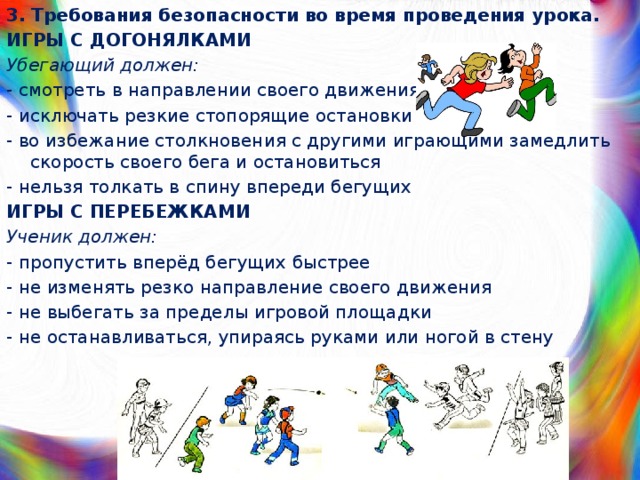 3. Требования безопасности во время проведения урока.
ИГРЫ С ДОГОНЯЛКАМИ
Убегающий должен:
- смотреть в направлении своего движения
- исключать резкие стопорящие остановки
- во избежание столкновения с другими играющими замедлить скорость своего бега и остановиться
- нельзя толкать в спину впереди бегущих
ИГРЫ С ПЕРЕБЕЖКАМИ
Ученик должен:
- пропустить вперёд бегущих быстрее
- не изменять резко направление своего движения
- не выбегать за пределы игровой площадки
- не останавливаться, упираясь руками или ногой в стену